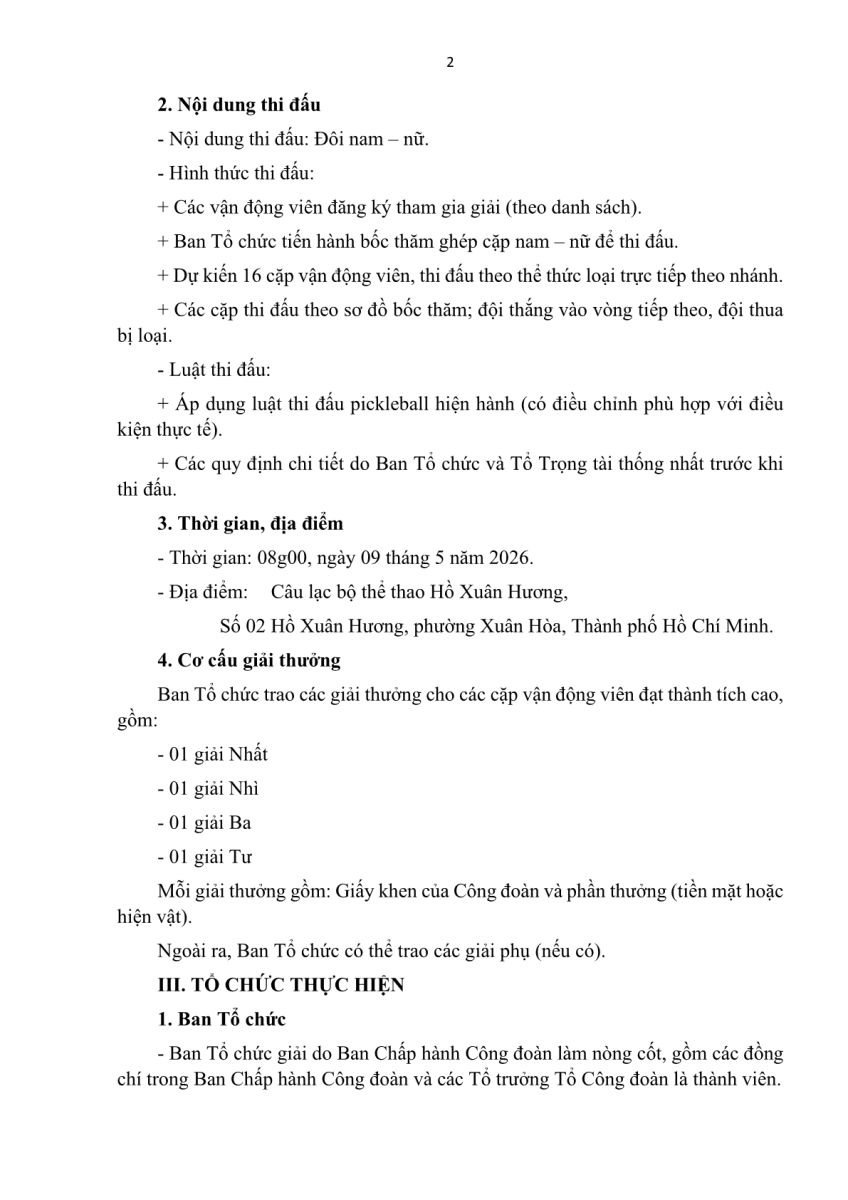 2

2. Nội dung thi đấu

- Nội dung thi đấu: Đôi nam – nữ.

- Hình thức thi đấu:

+ Các vận động viên đăng ký tham gia giải (theo danh sách).

+ Ban Tổ chức tiến hành bốc thăm ghép cặp nam – nữ để thi đấu.

+ Dự kiến 16 cặp vận động viên, thi đấu theo thể thức loại trực tiếp theo nhánh.

+ Các cặp thi đấu theo sơ đồ bốc thăm; đội thắng vào vòng tiếp theo, đội thua bị loại.

- Luật thi đấu:

+ Áp dụng luật thi đấu pickleball hiện hành (có điều chỉnh phù hợp với điều kiện thực tế).

+ Các quy định chi tiết do Ban Tổ chức và Tổ Trọng tài thống nhất trước khi thi đấu.

3. Thời gian, địa điểm

- Thời gian: 08g00, ngày 09 tháng 5 năm 2026.

- Địa điểm: Câu lạc bộ thể thao Hồ Xuân Hương,

Số 02 Hồ Xuân Hương, phường Xuân Hòa, Thành phố Hồ Chí Minh.

4. Cơ cấu giải thưởng

Ban Tổ chức trao các giải thưởng cho các cặp vận động viên đạt thành tích cao, gồm:

- 01 giải Nhất

- 01 giải Nhì

- 01 giải Ba

- 01 giải Tư

Mỗi giải thưởng gồm: Giấy khen của Công đoàn và phần thưởng (tiền mặt hoặc hiện vật).

Ngoài ra, Ban Tổ chức có thể trao các giải phụ (nếu có).

III. TỔ CHỨC THỰC HIỆN

1. Ban Tổ chức

- Ban Tổ chức giải do Ban Chấp hành Công đoàn làm nòng cốt, gồm các đồng chí trong Ban Chấp hành Công đoàn và các Tổ trưởng Tổ Công đoàn là thành viên.